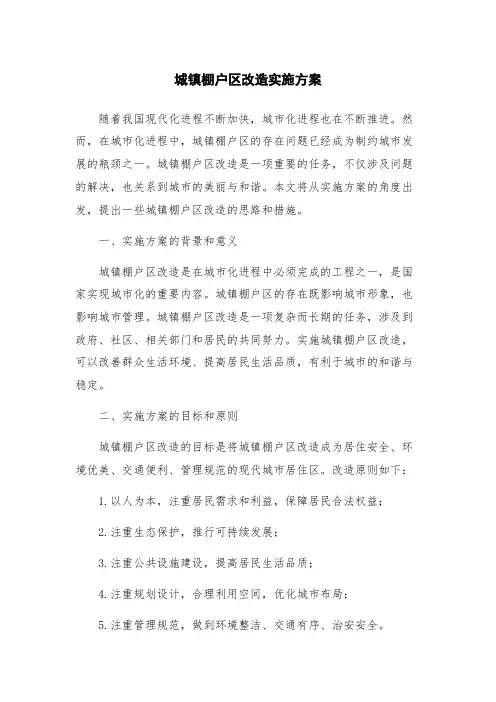 城镇棚户区改造实施方案

随着我国现代化进程不断加快，城市化进程也在不断推进。然而，在城市化进程中，城镇棚户区的存在问题已经成为制约城市发展的瓶颈之一。城镇棚户区改造是一项重要的任务，不仅涉及问题的解决，也关系到城市的美丽与和谐。本文将从实施方案的角度出发，提出一些城镇棚户区改造的思路和措施。

一、实施方案的背景和意义

城镇棚户区改造是在城市化进程中必须完成的工程之一，是国家实现城市化的重要内容。城镇棚户区的存在既影响城市形象，也影响城市管理。城镇棚户区改造是一项复杂而长期的任务，涉及到政府、社区、相关部门和居民的共同努力。实施城镇棚户区改造，可以改善群众生活环境、提高居民生活品质，有利于城市的和谐与稳定。

二、实施方案的目标和原则

城镇棚户区改造的目标是将城镇棚户区改造成为居住安全、环境优美、交通便利、管理规范的现代城市居住区。改造原则如下：

1. 以人为本，注重居民需求和利益，保障居民合法权益；

2. 注重生态保护，推行可持续发展；

3. 注重公共设施建设，提高居民生活品质；

4. 注重规划设计，合理利用空间，优化城市布局；

5. 注重管理规范，做到环境整洁、交通有序、治安安全。